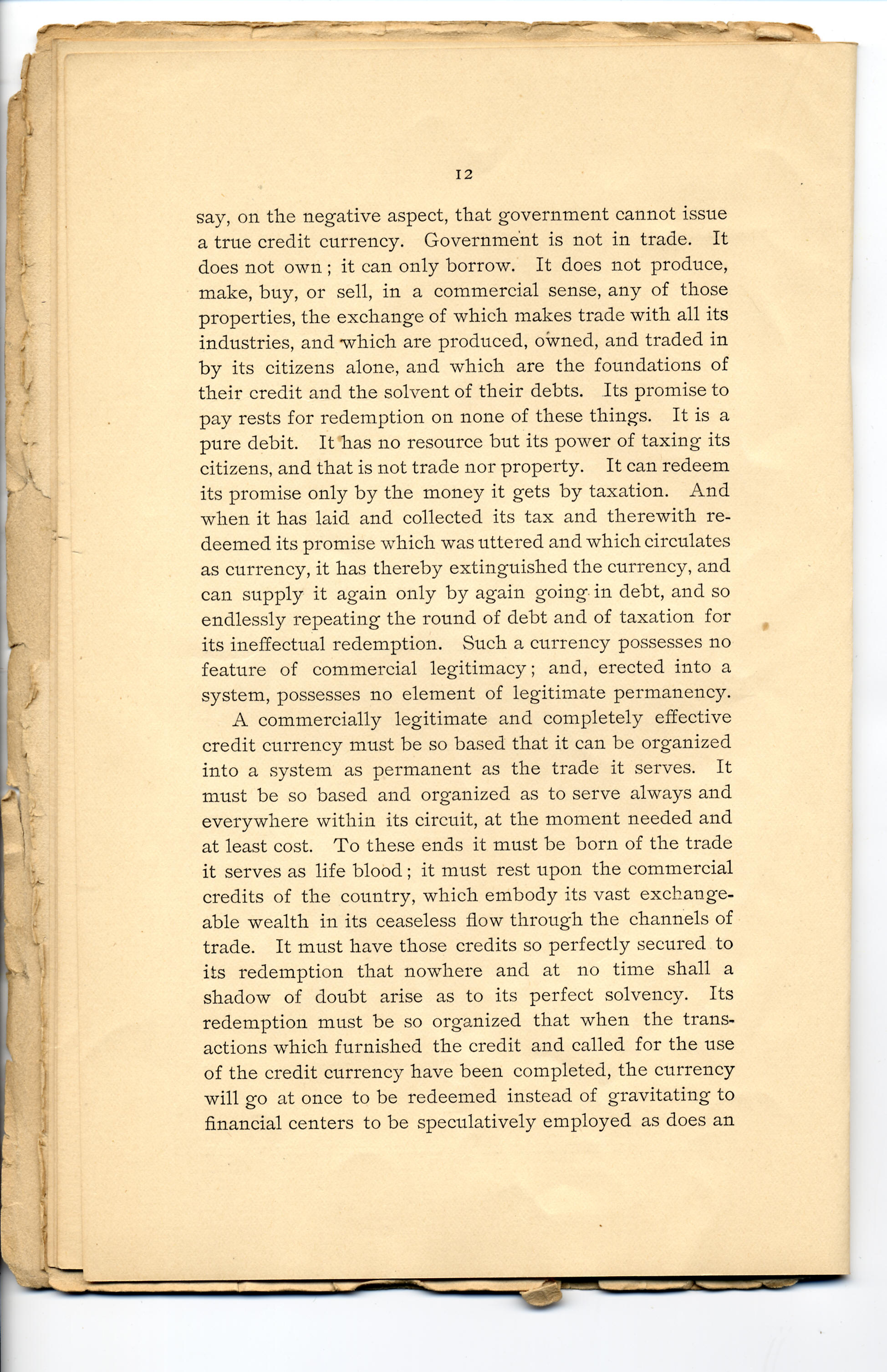 12

say, on the negative aspect, that government cannot issue a true credit currency. Government is not in trade. It does not own; it can only borrow. It does not produce, make, buy, or sell, in a commercial sense, any of those properties, the exchange of which makes trade with all its industries, and which are produced, owned, and traded in by its citizens alone, and which are the foundations of their credit and the solvent of their debts. Its promise to pay rests for redemption on none of these things. It is a pure debit. It has no resource but its power of taxing its citizens, and that is not trade nor property. It can redeem its promise only by the money it gets by taxation. And when it has laid and collected its tax and therewith redeemed its promise which was uttered and which circulates as currency, it has thereby extinguished the currency, and can supply it again only by again going in debt, and so endlessly repeating the round of debt and of taxation for its ineffectual redemption. Such a currency possesses no feature of commercial legitimacy; and, erected into a system, possesses no element of legitimate permanency.

A commercially legitimate and completely effective credit currency must be so based that it can be organized into a system as permanent as the trade it serves. It must be so based and organized as to serve always and everywhere within its circuit, at the moment needed and at least cost. To these ends it must be born of the trade it serves as life blood; it must rest upon the commercial credits of the country, which embody its vast exchangeable wealth in its ceaseless flow through the channels of trade. It must have those credits so perfectly secured to its redemption that nowhere and at no time shall a shadow of doubt arise as to its perfect solvency. Its redemption must be so organized that when the transactions which furnished the credit and called for the use of the credit currency have been completed, the currency will go at once to be redeemed instead of gravitating to financial centers to be speculatively employed as does an